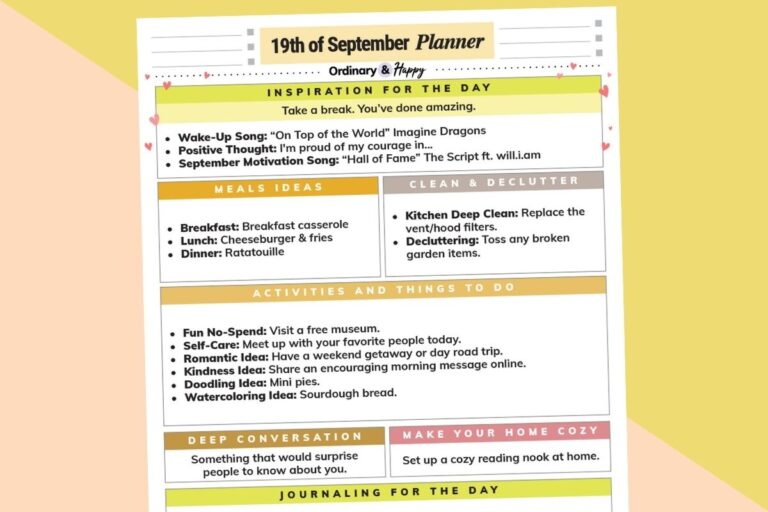 19th of September Planner

Ordinary & Happy

INSPIRATION FOR THE DAY

Take a break. You've done amazing.

- Wake-Up Song: "On Top of the World" Imagine Dragons
- Positive Thought: I'm proud of my courage in...
- September Motivation Song: "Hall of Fame" The Script ft. will.i.am

MEALS IDEAS

- Breakfast: Breakfast casserole
- Lunch: Cheeseburger & fries
- Dinner: Ratatouille

CLEAN & DECLUTTER

- Kitchen Deep Clean: Replace the vent/hood filters.
- Decluttering: Toss any broken garden items.

ACTIVITIES AND THINGS TO DO

- Fun No-Spend: Visit a free museum.
- Self-Care: Meet up with your favorite people today.
- Romantic Idea: Have a weekend getaway or day road trip.
- Kindness Idea: Share an encouraging morning message online.
- Doodling Idea: Mini pies.
- Watercoloring Idea: Sourdough bread.

DEEP CONVERSATION

Something that would surprise people to know about you.

MAKE YOUR HOME COZY

Set up a cozy reading nook at home.

JOURNALING FOR THE DAY